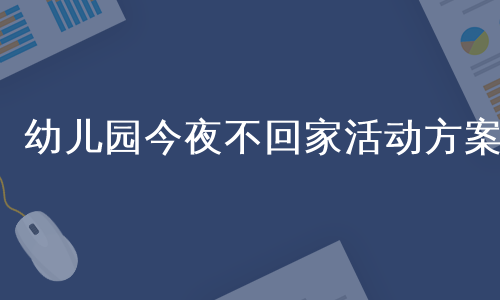 幼儿园今夜不回家活动方案